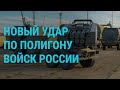 НОВЫЙ УДАР
ПО ПОЛИГОНУ
ВОЙСК РОССИИ